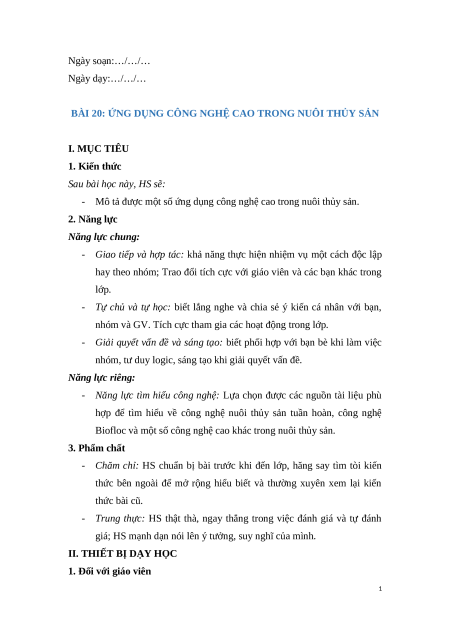 Ngày soạn:…/…/…
Ngày dạy:…/…/…

BÀI 20: ỨNG DỤNG CÔNG NGHỆ CAO TRONG NUÔI THỦY SẢN

I. MỤC TIÊU
1. Kiến thức
Sau bài học này, HS sẽ:
- Mô tả được một số ứng dụng công nghệ cao trong nuôi thủy sản.
2. Năng lực
Năng lực chung:
- Giao tiếp và hợp tác: khả năng thực hiện nhiệm vụ một cách độc lập hay theo nhóm; Trao đổi tích cực với giáo viên và các bạn khác trong lớp.
- Tự chủ và tự học: biết lắng nghe và chia sẻ ý kiến cá nhân với bạn, nhóm và GV. Tích cực tham gia các hoạt động trong lớp.
- Giải quyết vấn đề và sáng tạo: biết phối hợp với bạn bè khi làm việc nhóm, tư duy logic, sáng tạo khi giải quyết vấn đề.
Năng lực riêng:
- Năng lực tìm hiểu công nghệ: Lựa chọn được các nguồn tài liệu phù hợp để tìm hiểu về công nghệ nuôi thủy sản tuần hoàn, công nghệ Biofloc và một số công nghệ cao khác trong nuôi thủy sản.
3. Phẩm chất
- Chăm chỉ: HS chuẩn bị bài trước khi đến lớp, hăng say tìm tòi kiến thức bên ngoài để mở rộng hiểu biết và thường xuyên xem lại kiến thức bài cũ.
- Trung thực: HS thật thà, ngay thẳng trong việc đánh giá và tự đánh giá; HS mạnh dạn nói lên ý tưởng, suy nghĩ của mình.
II. THIẾT BỊ DẠY HỌC
1. Đối với giáo viên

1